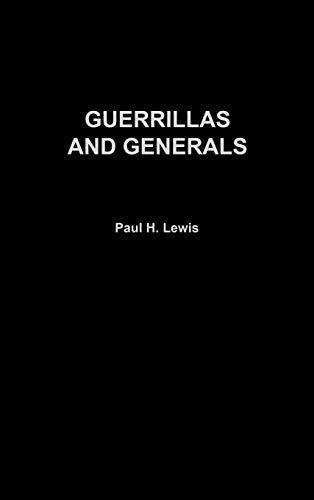 GUERRILLAS AND GENERALS

Paul H. Lewis